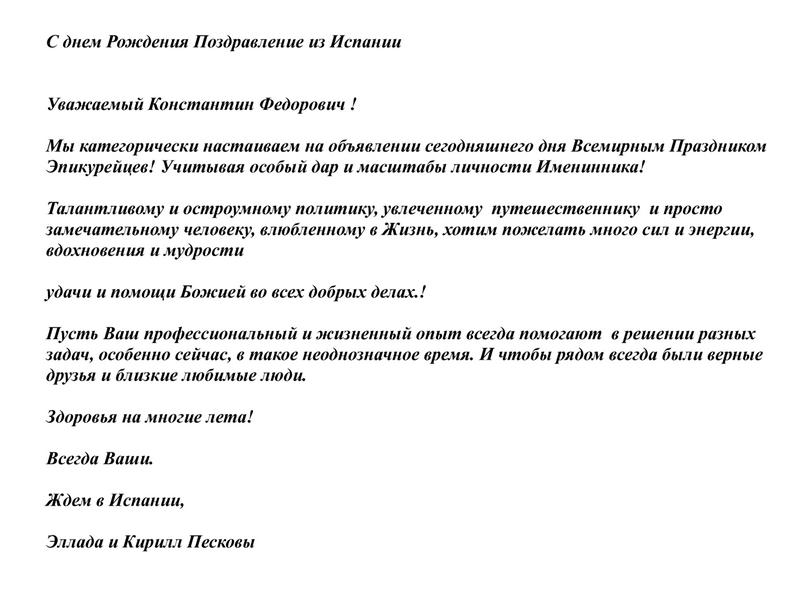 С днем Рождения Поздравление из Испании

Уважаемый Константин Федорович !

Мы категорически настаиваем на объявлении сегодняшнего дня Всемирным Праздником Эпикурейцев! Учитывая особый дар и масштабы личности Именинника!

Талантливому и остроумному политику, увлеченному путешественнику и просто замечательному человеку, влюбленному в Жизнь, хотим пожелать много сил и энергии, вдохновения и мудрости

удачи и помощи Божией во всех добрых делах.!

Пусть Ваш профессиональный и жизненный опыт всегда помогают в решении разных задач, особенно сейчас, в такое неоднозначное время. И чтобы рядом всегда были верные друзья и близкие любимые люди.

Здоровья на многие лета!

Всегда Ваши.

Ждем в Испании,

Эллада и Кирилл Песковы